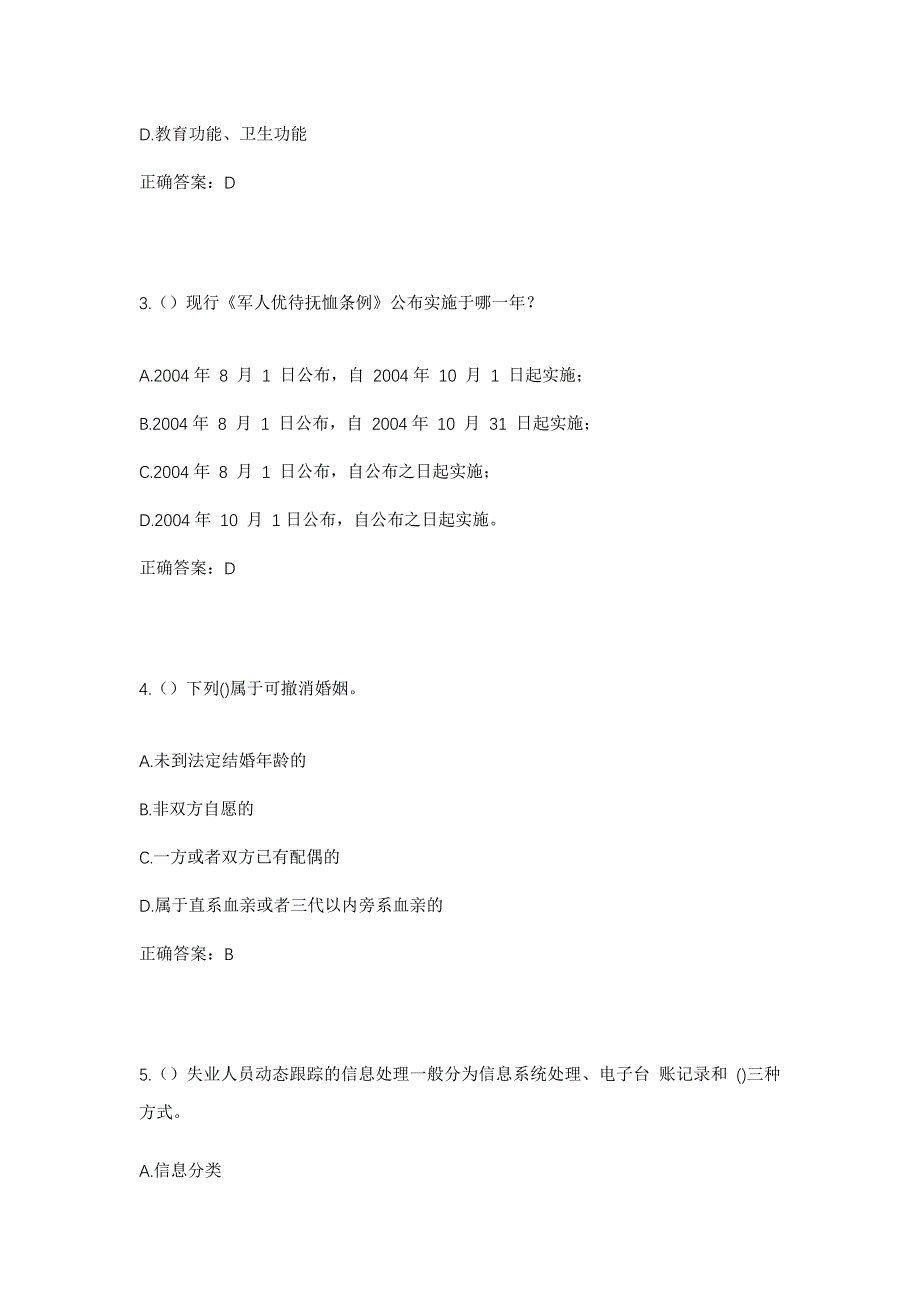 D.教育功能、卫生功能

正确答案：D

3.（）现行《军人优待抚恤条例》公布实施于哪一年？

A.2004 年 8 月 1 日公布，自 2004 年 10 月 1 日起实施；

B.2004 年 8 月 1 日公布，自 2004 年 10 月 31 日起实施；

C.2004 年 8 月 1 日公布，自公布之日起实施；

D.2004 年 10 月 1 日公布，自公布之日起实施。

正确答案：D

4.（）下列()属于可撤消婚姻。

A.未到法定结婚年龄的

B.非双方自愿的

C.一方或者双方已有配偶的

D.属于直系血亲或者三代以内旁系血亲的

正确答案：B

5.（）失业人员动态跟踪的信息处理一般分为信息系统处理、电子台 账记录和 ()三种方式。

A.信息分类